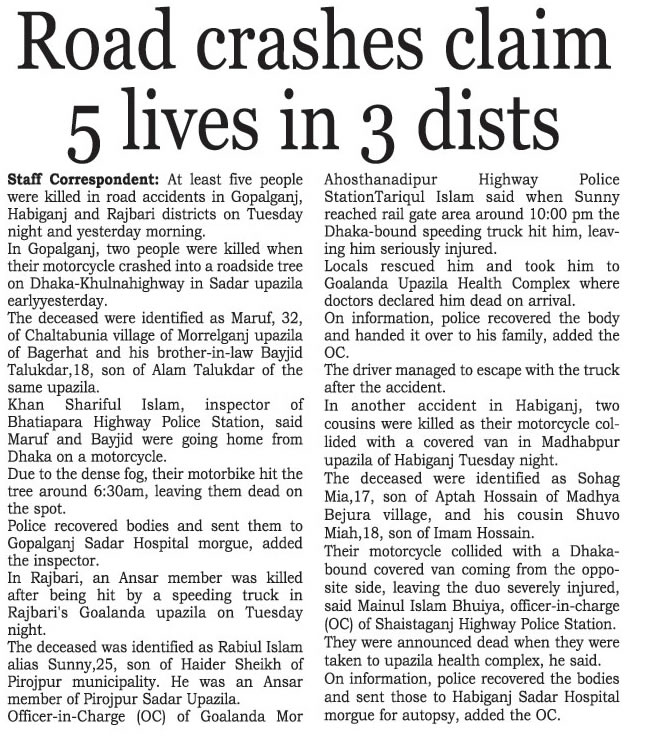 Road crashes claim 5 lives in 3 dists

Staff Correspondent: At least five people were killed in road accidents in Gopalganj, Habiganj and Rajbari districts on Tuesday night and yesterday morning.

In Gopalganj, two people were killed when their motorcycle crashed into a roadside tree on Dhaka-Khulnahighway in Sadar upazila earlyyesterday.

The deceased were identified as Maruf, 32, of Chaltabunia village of Morrelganj upazila of Bagerhat and his brother-in-law Bayjid Talukdar,18, son of Alam Talukdar of the same upazila.

Khan Shariful Islam, inspector of Bhatiapara Highway Police Station, said Maruf and Bayjid were going home from Dhaka on a motorcycle.

Due to the dense fog, their motorbike hit the tree around 6:30am, leaving them dead on the spot.

Police recovered bodies and sent them to Gopalganj Sadar Hospital morgue, added the inspector.

In Rajbari, an Ansar member was killed after being hit by a speeding truck in Rajbari's Goalanda upazila on Tuesday night.

The deceased was identified as Rabiul Islam alias Sunny,25, son of Haider Sheikh of Pirojpur municipality. He was an Ansar member of Pirojpur Sadar Upazila.

Officer-in-Charge (OC) of Goalanda Mor Ahosthanadipur Highway Police StationTariqul Islam said when Sunny reached rail gate area around 10:00 pm the Dhaka-bound speeding truck hit him, leaving him seriously injured.

Locals rescued him and took him to Goalanda Upazila Health Complex where doctors declared him dead on arrival.

On information, police recovered the body and handed it over to his family, added the OC.

The driver managed to escape with the truck after the accident.

In another accident in Habiganj, two cousins were killed as their motorcycle collided with a covered van in Madhabpur upazila of Habiganj Tuesday night.

The deceased were identified as Sohag Mia,17, son of Aptah Hossain of Madhya Bejura village, and his cousin Shuvo Miah,18, son of Imam Hossain.

Their motorcycle collided with a Dhaka-bound covered van coming from the opposite side, leaving the duo severely injured, said Mainul Islam Bhuiya, officer-in-charge (OC) of Shaistaganj Highway Police Station.

They were announced dead when they were taken to upazila health complex, he said.

On information, police recovered the bodies and sent those to Habiganj Sadar Hospital morgue for autopsy, added the OC.